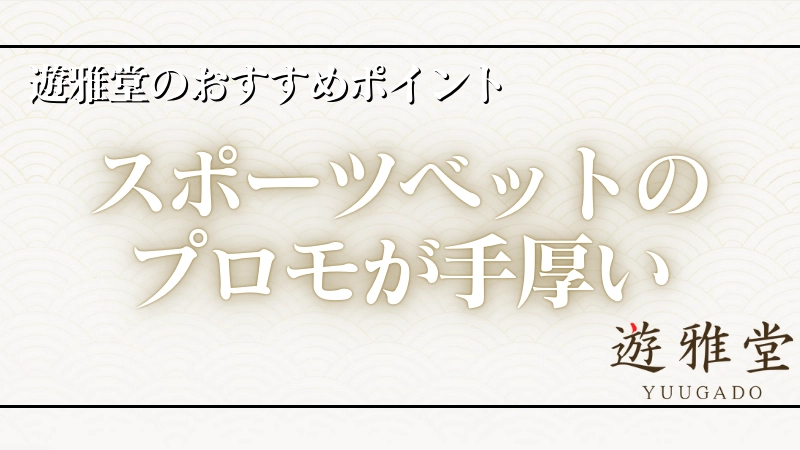 遊雅堂のおすすめポイント

スポーツベットのプロモが手厚い

遊雅堂
YUUGADO